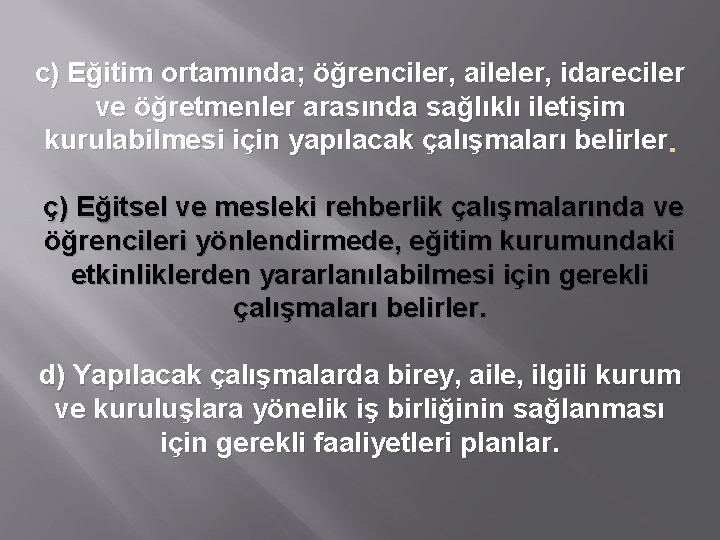 c) Eğitim ortamında; öğrenciler, aileler, idareciler ve öğretmenler arasında sağlıklı iletişim kurulabilmesi için yapılacak çalışmaları belirler.

ç) Eğitsel ve mesleki rehberlik çalışmalarında ve öğrencileri yönlendirmede, eğitim kurumundaki etkinliklerden yararlanılabilmesi için gerekli çalışmaları belirler.

d) Yapılacak çalışmalarda birey, aile, ilgili kurum ve kuruluşlara yönelik iş birliğinin sağlanması için gerekli faaliyetleri planlar.